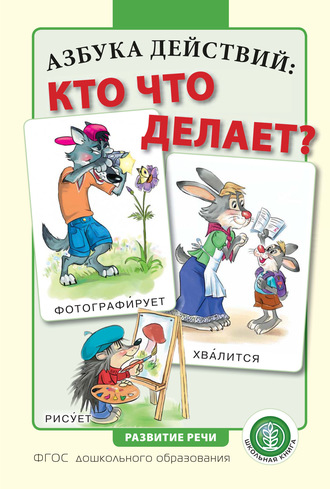 АЗБУКА ДЕЙСТВИЙ:
КТО ЧТО ДЕЛАЕТ?

ФОТОГРАФИ́РУЕТ

ХВА́ЛИТСЯ

РИСУ́ЕТ

РАЗВИТИЕ РЕЧИ

ФГОС дошкольного образования

ШКОЛЬНАЯ КНИГА